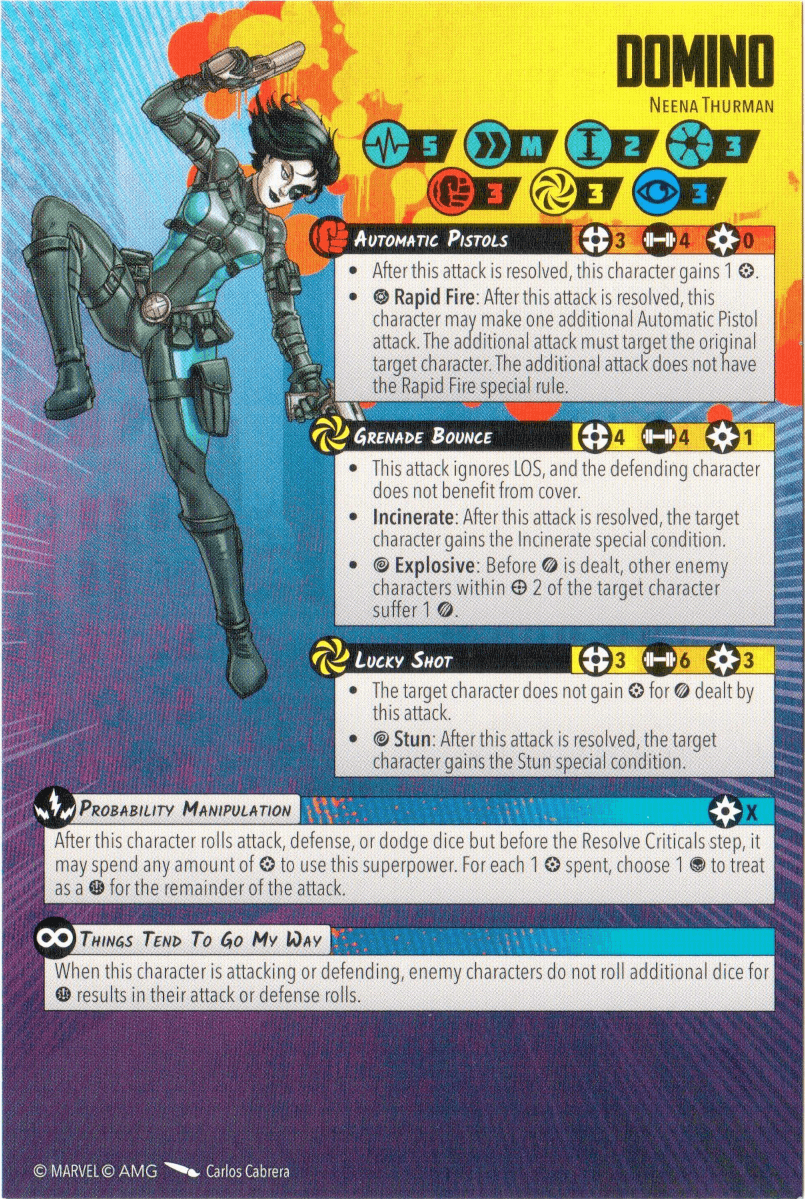 DOMINO
NEENA THURMAN

5 M 2 3
3 3 3

AUTOMATIC PISTOLS 3 4 0

• After this attack is resolved, this character gains 1.
• Rapid Fire: After this attack is resolved, this character may make one additional Automatic Pistol attack. The additional attack must target the original target character. The additional attack does not have the Rapid Fire special rule.

GRENADE BOUNCE 4 4 1

• This attack ignores LOS, and the defending character does not benefit from cover.
• Incinerate: After this attack is resolved, the target character gains the Incinerate special condition.
• Explosive: Before is dealt, other enemy characters within 2 of the target character suffer 1.

LUCKY SHOT 3 6 3

• The target character does not gain for dealt by this attack.
• Stun: After this attack is resolved, the target character gains the Stun special condition.

PROBABILITY MANIPULATION X

After this character rolls attack, defense, or dodge dice but before the Resolve Criticals step, it may spend any amount of to use this superpower. For each 1 spent, choose 1 to treat as a for the remainder of the attack.

THINGS TEND TO GO MY WAY

When this character is attacking or defending, enemy characters do not roll additional dice for results in their attack or defense rolls.

© MARVEL © AMG Carlos Cabrera